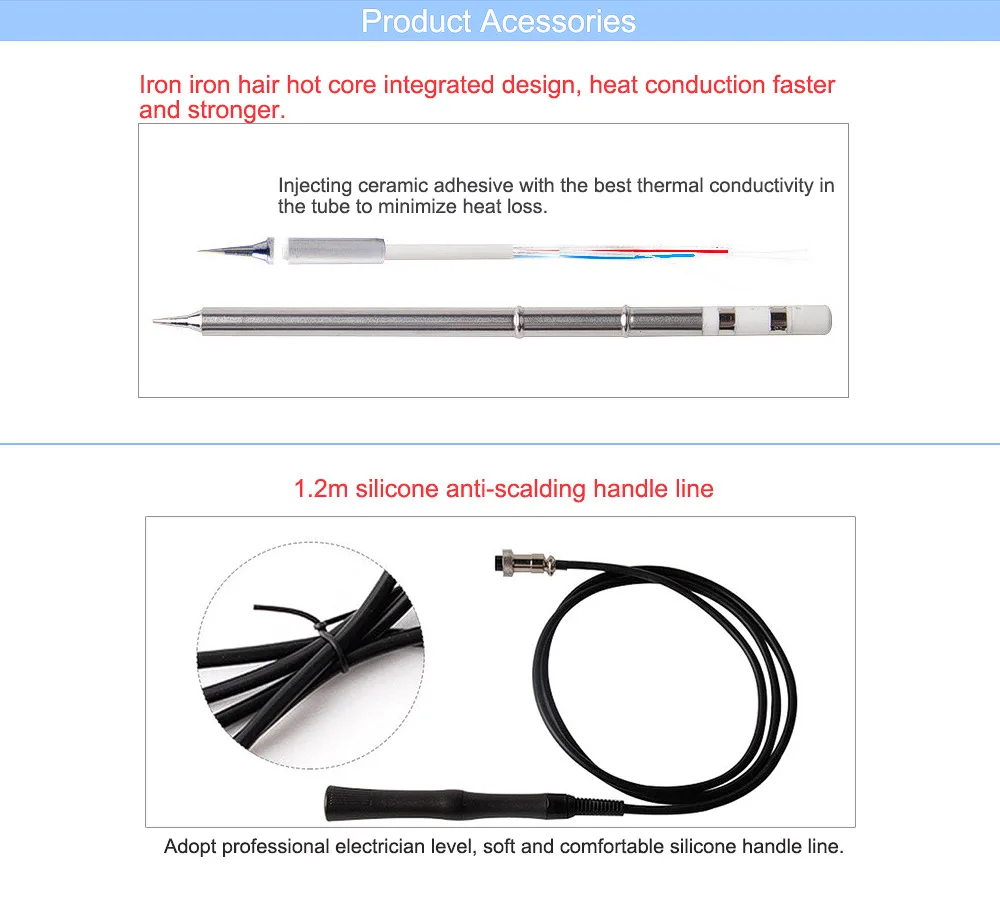 Product Acessories

Iron iron hair hot core integrated design, heat conduction faster and stronger.

Injecting ceramic adhesive with the best thermal conductivity in the tube to minimize heat loss.

1.2m silicone anti-scalding handle line

Adopt professional electrician level, soft and comfortable silicone handle line.